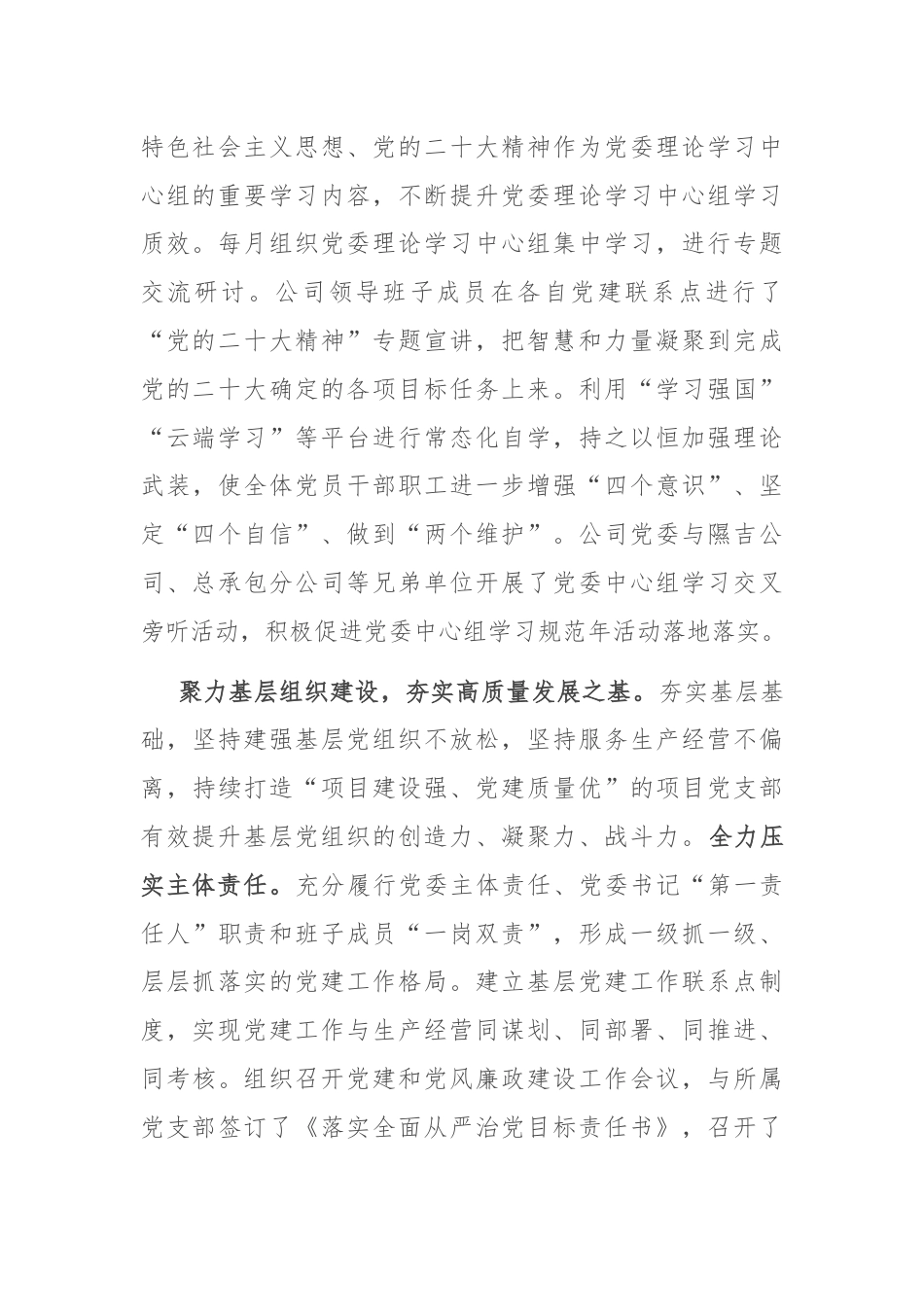 特色社会主义思想、党的二十大精神作为党委理论学习中心组的重要学习内容，不断提升党委理论学习中心组学习质效。每月组织党委理论学习中心组集中学习，进行专题交流研讨。公司领导班子成员在各自党建联系点进行了“党的二十大精神”专题宣讲，把智慧和力量凝聚到完成党的二十大确定的各项目标任务上来。利用“学习强国”“云端学习”等平台进行常态化自学，持之以恒加强理论武装，使全体党员干部职工进一步增强“四个意识”、坚定“四个自信”、做到“两个维护”。公司党委与隰吉公司、总承包分公司等兄弟单位开展了党委中心组学习交叉旁听活动，积极促进党委中心组学习规范年活动落地落实。

聚力基层组织建设，夯实高质量发展之基。夯实基层基础，坚持建强基层党组织不放松，坚持服务生产经营不偏离，持续打造“项目建设强、党建质量优”的项目党支部有效提升基层党组织的创造力、凝聚力、战斗力。全力压实主体责任。充分履行党委主体责任、党委书记“第一责任人”职责和班子成员“一岗双责”，形成一级抓一级、层层抓落实的党建工作格局。建立基层党建工作联系点制度，实现党建工作与生产经营同谋划、同部署、同推进、同考核。组织召开党建和党风廉政建设工作会议，与所属党支部签订了《落实全面从严治党目标责任书》，召开了